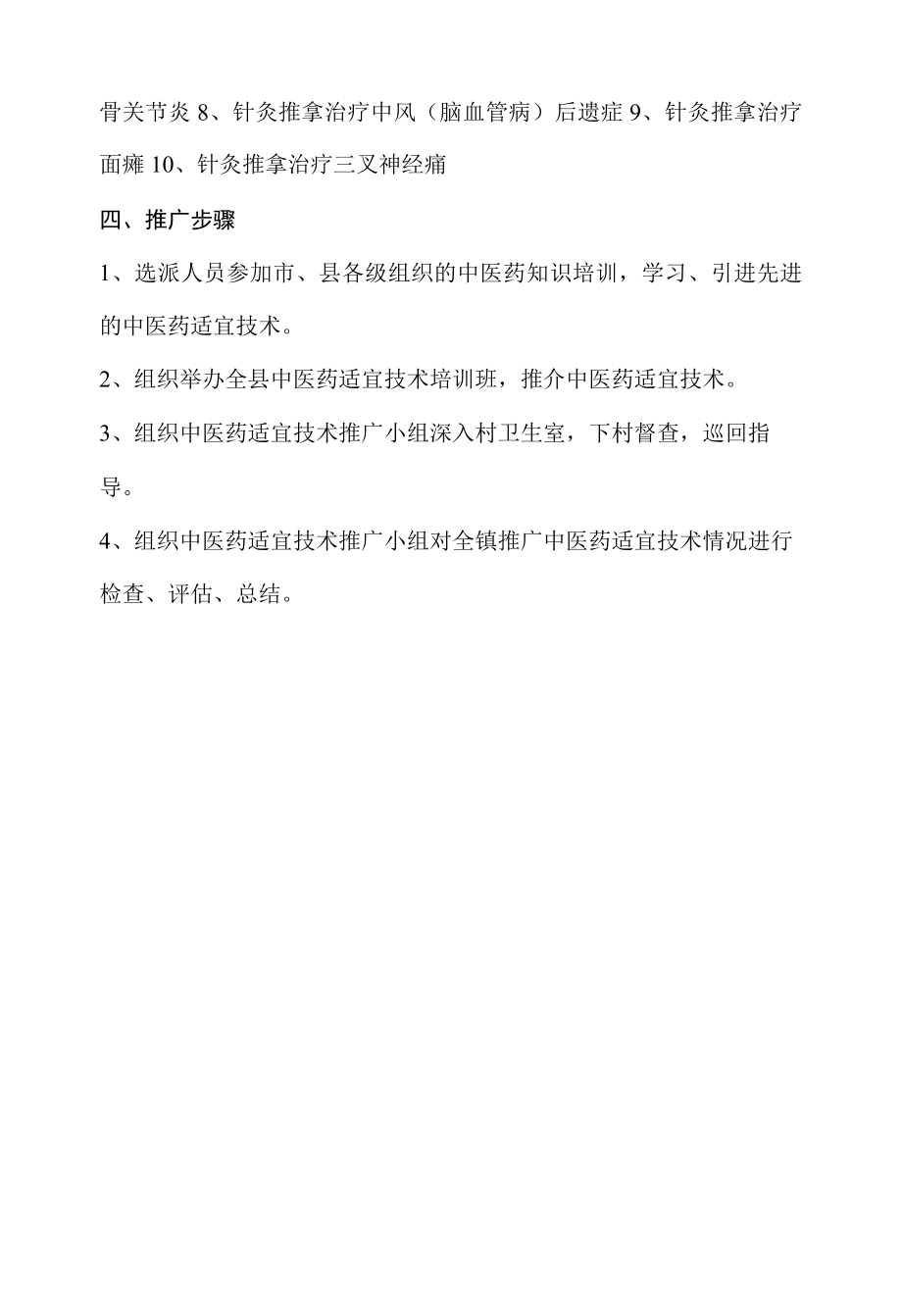 骨关节炎 8、针灸推拿治疗中风（脑血管病）后遗症 9、针灸推拿治疗面瘫 10、针灸推拿治疗三叉神经痛

四、推广步骤

1、选派人员参加市、县各级组织的中医药知识培训，学习、引进先进的中医药适宜技术。

2、组织举办全县中医药适宜技术培训班，推介中医药适宜技术。

3、组织中医药适宜技术推广小组深入村卫生室，下村督查，巡回指导。

4、组织中医药适宜技术推广小组对全镇推广中医药适宜技术情况进行检查、评估、总结。